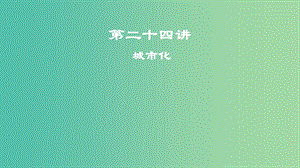 第二十四讲

城市化